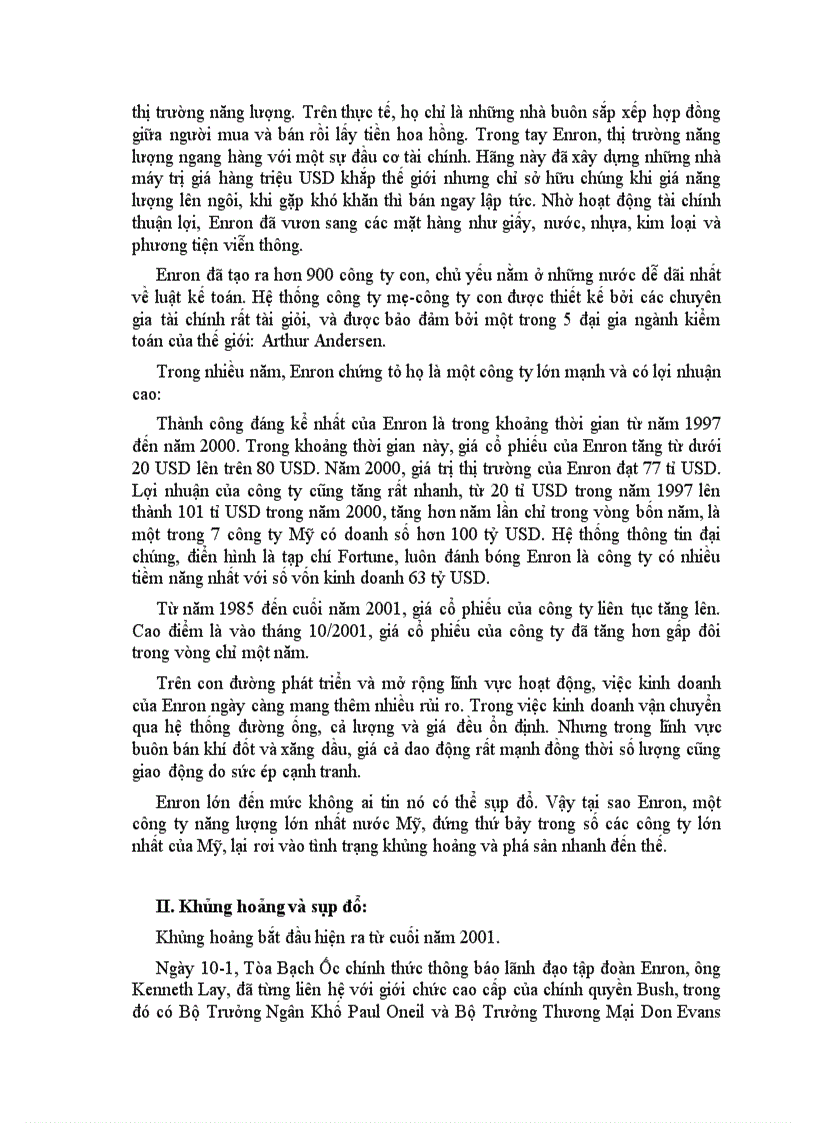 thị trường năng lượng. Trên thực tế, họ chỉ là những nhà buôn sắp xếp hợp đồng giữa người mua và bán rồi lấy tiền hoa hồng. Trong tay Enron, thị trường năng lượng ngang hàng với một sự đầu cơ tài chính. Hãng này đã xây dựng những nhà máy trị giá hàng triệu USD khắp thế giới nhưng chỉ sở hữu chúng khi giá năng lượng lên ngôi, khi gặp khó khăn thì bán ngay lập tức. Nhờ hoạt động tài chính thuận lợi, Enron đã vươn sang các mặt hàng như giấy, nước, nhựa, kim loại và phương tiện viễn thông.

Enron đã tạo ra hơn 900 công ty con, chủ yếu nằm ở những nước dễ dãi nhất về luật kế toán. Hệ thống công ty mẹ-công ty con được thiết kế bởi các chuyên gia tài chính rất tài giỏi, và được bảo đảm bởi một trong 5 đại gia ngành kiểm toán của thế giới: Arthur Andersen.

Trong nhiều năm, Enron chứng tỏ họ là một công ty lớn mạnh và có lợi nhuận cao:

Thành công đáng kể nhất của Enron là trong khoảng thời gian từ năm 1997 đến năm 2000. Trong khoảng thời gian này, giá cổ phiếu của Enron tăng từ dưới 20 USD lên trên 80 USD. Năm 2000, giá trị thị trường của Enron đạt 77 tỉ USD. Lợi nhuận của công ty cũng tăng rất nhanh, từ 20 tỉ USD trong năm 1997 lên thành 101 tỉ USD trong năm 2000, tăng hơn năm lần chỉ trong vòng bốn năm, là một trong 7 công ty Mỹ có doanh số hơn 100 tỷ USD. Hệ thống thông tin đại chúng, điển hình là tạp chí Fortune, luôn đánh bóng Enron là công ty có nhiều tiềm năng nhất với số vốn kinh doanh 63 tỷ USD.

Từ năm 1985 đến cuối năm 2001, giá cổ phiếu của công ty liên tục tăng lên. Cao điểm là vào tháng 10/2001, giá cổ phiếu của công ty đã tăng hơn gấp đôi trong vòng chỉ một năm.

Trên con đường phát triển và mở rộng lĩnh vực hoạt động, việc kinh doanh của Enron ngày càng mang thêm nhiều rủi ro. Trong việc kinh doanh vận chuyển qua hệ thống đường ống, cả lượng và giá đều ổn định. Nhưng trong lĩnh vực buôn bán khí đốt và xăng dầu, giá cả dao động rất mạnh đồng thời số lượng cũng giao động do sức ép cạnh tranh.

Enron lớn đến mức không ai tin nó có thể sụp đổ. Vậy tại sao Enron, một công ty năng lượng lớn nhất nước Mỹ, đứng thứ bảy trong số các công ty lớn nhất của Mỹ, lại rơi vào tình trạng khủng hoảng và phá sản nhanh đến thế.

II. Khủng hoảng và sụp đổ:

Khủng hoảng bắt đầu hiện ra từ cuối năm 2001.

Ngày 10-1, Tòa Bạch Ốc chính thức thông báo lãnh đạo tập đoàn Enron, ông Kenneth Lay, đã từng liên hệ với giới chức cao cấp của chính quyền Bush, trong đó có Bộ Trưởng Ngân Khố Paul Oneil và Bộ Trưởng Thương Mại Don Evans